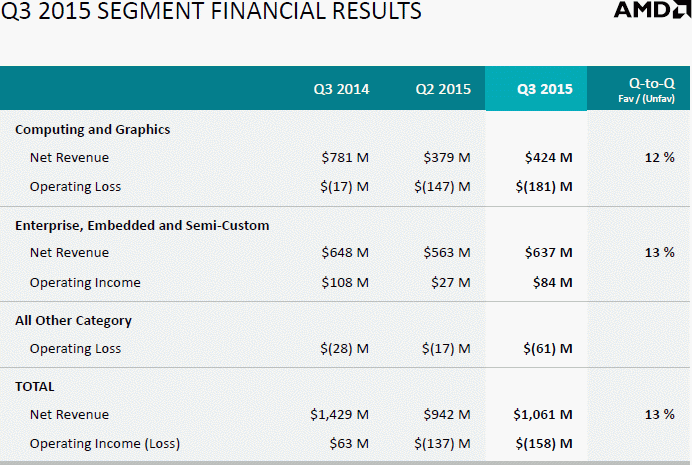 Q3 2015 SEGMENT FINANCIAL RESULTS

AMD

| | Q3 2014 | Q2 2015 | Q3 2015 | Q-to-Q Fav / (Unfav) |
|---|---|---|---|---|
| **Computing and Graphics** | | | | |
| Net Revenue | \$781 M | \$379 M | \$424 M | 12 % |
| Operating Loss | \$(17) M | \$(147) M | \$(181) M | |
| **Enterprise, Embedded and Semi-Custom** | | | | |
| Net Revenue | \$648 M | \$563 M | \$637 M | 13 % |
| Operating Income | \$108 M | \$27 M | \$84 M | |
| **All Other Category** | | | | |
| Operating Loss | \$(28) M | \$(17) M | \$(61) M | |
| **TOTAL** | | | | |
| Net Revenue | \$1,429 M | \$942 M | \$1,061 M | 13 % |
| Operating Income (Loss) | \$63 M | \$(137) M | \$(158) M | |